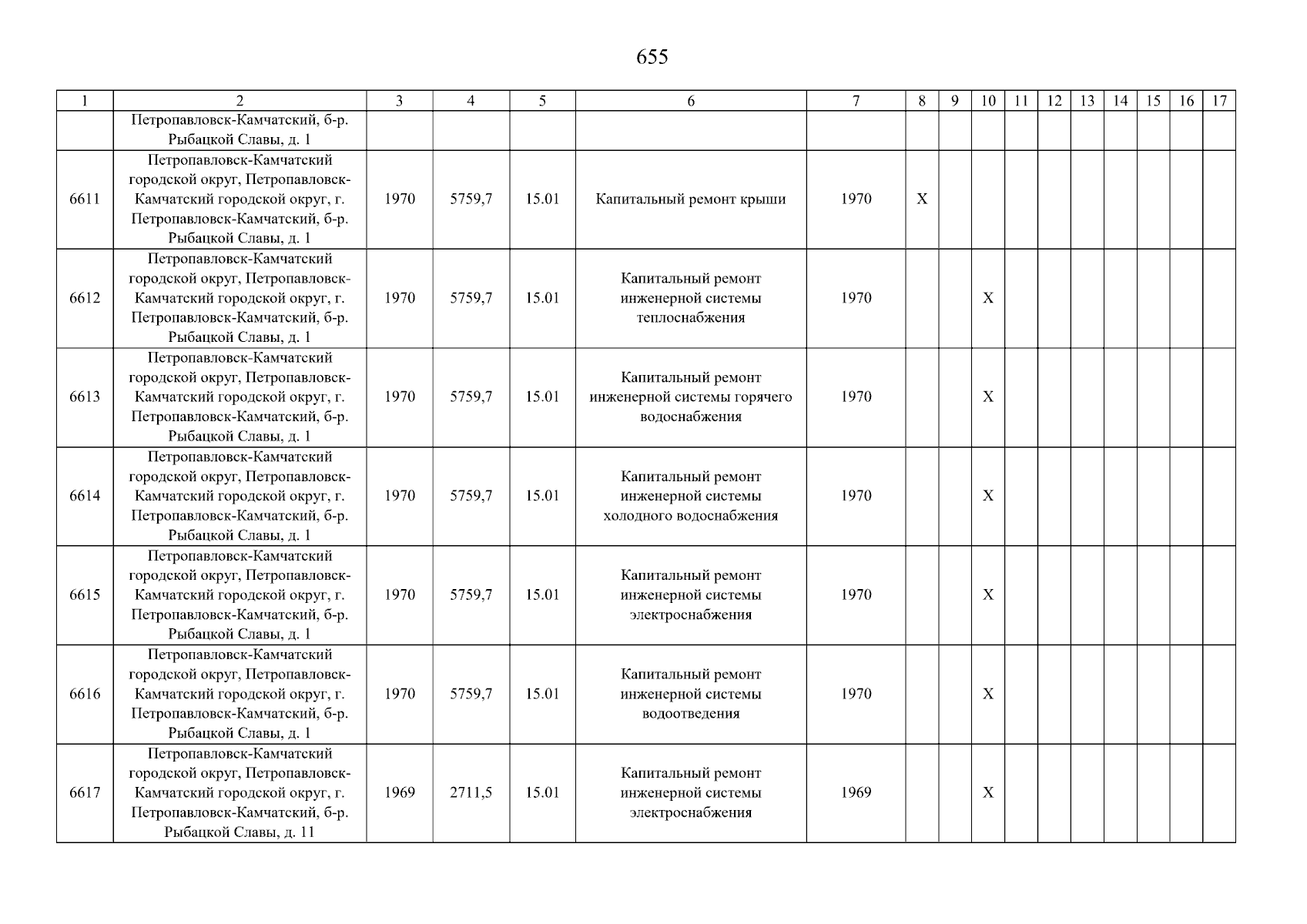 655

| 1 | 2 | 3 | 4 | 5 | 6 | 7 | 8 | 9 | 10 | 11 | 12 | 13 | 14 | 15 | 16 | 17 |
|---|---|---|---|---|---|---|---|---|---|---|---|---|---|---|---|---|
|  | Петропавловск-Камчатский, б-р. Рыбацкой Славы, д. 1 |  |  |  |  |  |  |  |  |  |  |  |  |  |  |  |
| 6611 | Петропавловск-Камчатский городской округ, Петропавловск-Камчатский городской округ, г. Петропавловск-Камчатский, б-р. Рыбацкой Славы, д. 1 | 1970 | 5759,7 | 15.01 | Капитальный ремонт крыши | 1970 | X |  |  |  |  |  |  |  |  |  |
| 6612 | Петропавловск-Камчатский городской округ, Петропавловск-Камчатский городской округ, г. Петропавловск-Камчатский, б-р. Рыбацкой Славы, д. 1 | 1970 | 5759,7 | 15.01 | Капитальный ремонт инженерной системы теплоснабжения | 1970 |  |  | X |  |  |  |  |  |  |  |
| 6613 | Петропавловск-Камчатский городской округ, Петропавловск-Камчатский городской округ, г. Петропавловск-Камчатский, б-р. Рыбацкой Славы, д. 1 | 1970 | 5759,7 | 15.01 | Капитальный ремонт инженерной системы горячего водоснабжения | 1970 |  |  | X |  |  |  |  |  |  |  |
| 6614 | Петропавловск-Камчатский городской округ, Петропавловск-Камчатский городской округ, г. Петропавловск-Камчатский, б-р. Рыбацкой Славы, д. 1 | 1970 | 5759,7 | 15.01 | Капитальный ремонт инженерной системы холодного водоснабжения | 1970 |  |  | X |  |  |  |  |  |  |  |
| 6615 | Петропавловск-Камчатский городской округ, Петропавловск-Камчатский городской округ, г. Петропавловск-Камчатский, б-р. Рыбацкой Славы, д. 1 | 1970 | 5759,7 | 15.01 | Капитальный ремонт инженерной системы электроснабжения | 1970 |  |  | X |  |  |  |  |  |  |  |
| 6616 | Петропавловск-Камчатский городской округ, Петропавловск-Камчатский городской округ, г. Петропавловск-Камчатский, б-р. Рыбацкой Славы, д. 1 | 1970 | 5759,7 | 15.01 | Капитальный ремонт инженерной системы водоотведения | 1970 |  |  | X |  |  |  |  |  |  |  |
| 6617 | Петропавловск-Камчатский городской округ, Петропавловск-Камчатский городской округ, г. Петропавловск-Камчатский, б-р. Рыбацкой Славы, д. 11 | 1969 | 2711,5 | 15.01 | Капитальный ремонт инженерной системы электроснабжения | 1969 |  |  | X |  |  |  |  |  |  |  |